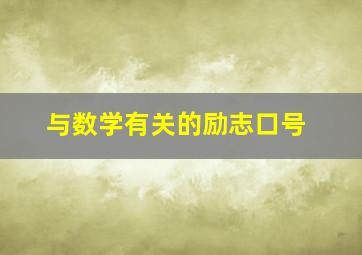 与数学有关的励志口号